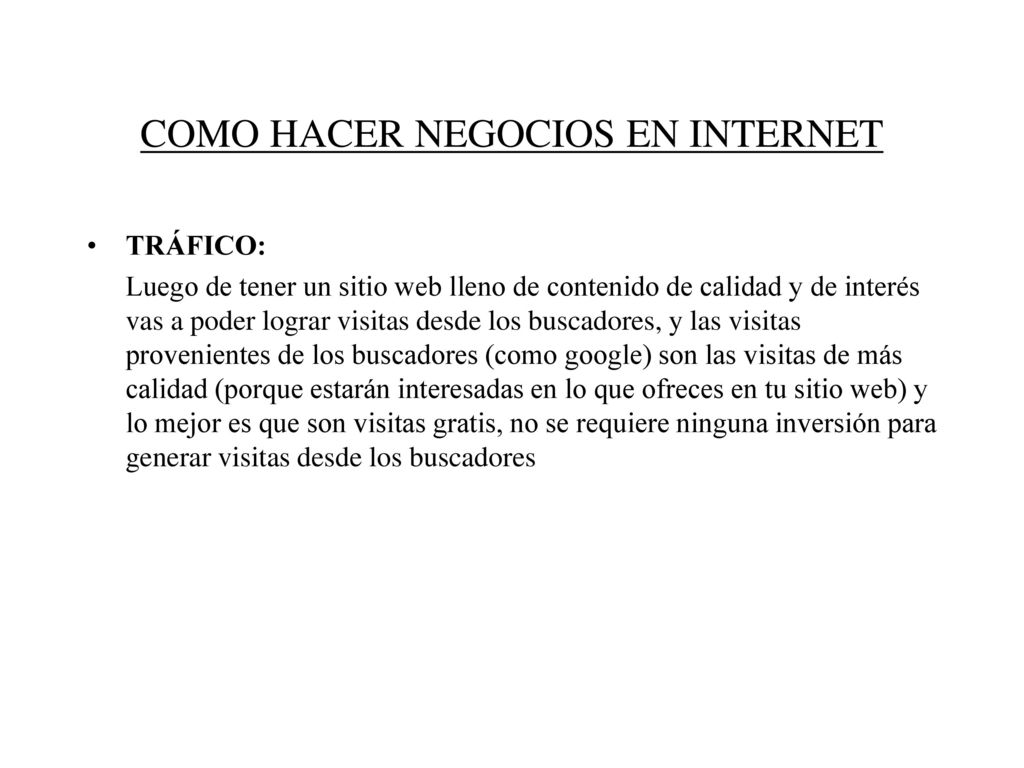 COMO HACER NEGOCIOS EN INTERNET

• TRÁFICO:

Luego de tener un sitio web lleno de contenido de calidad y de interés vas a poder lograr visitas desde los buscadores, y las visitas provenientes de los buscadores (como google) son las visitas de más calidad (porque estarán interesadas en lo que ofreces en tu sitio web) y lo mejor es que son visitas gratis, no se requiere ninguna inversión para generar visitas desde los buscadores